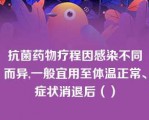 抗菌药物疗程因感染不同而异,一般宜用至体温正常、症状消退后（ ）